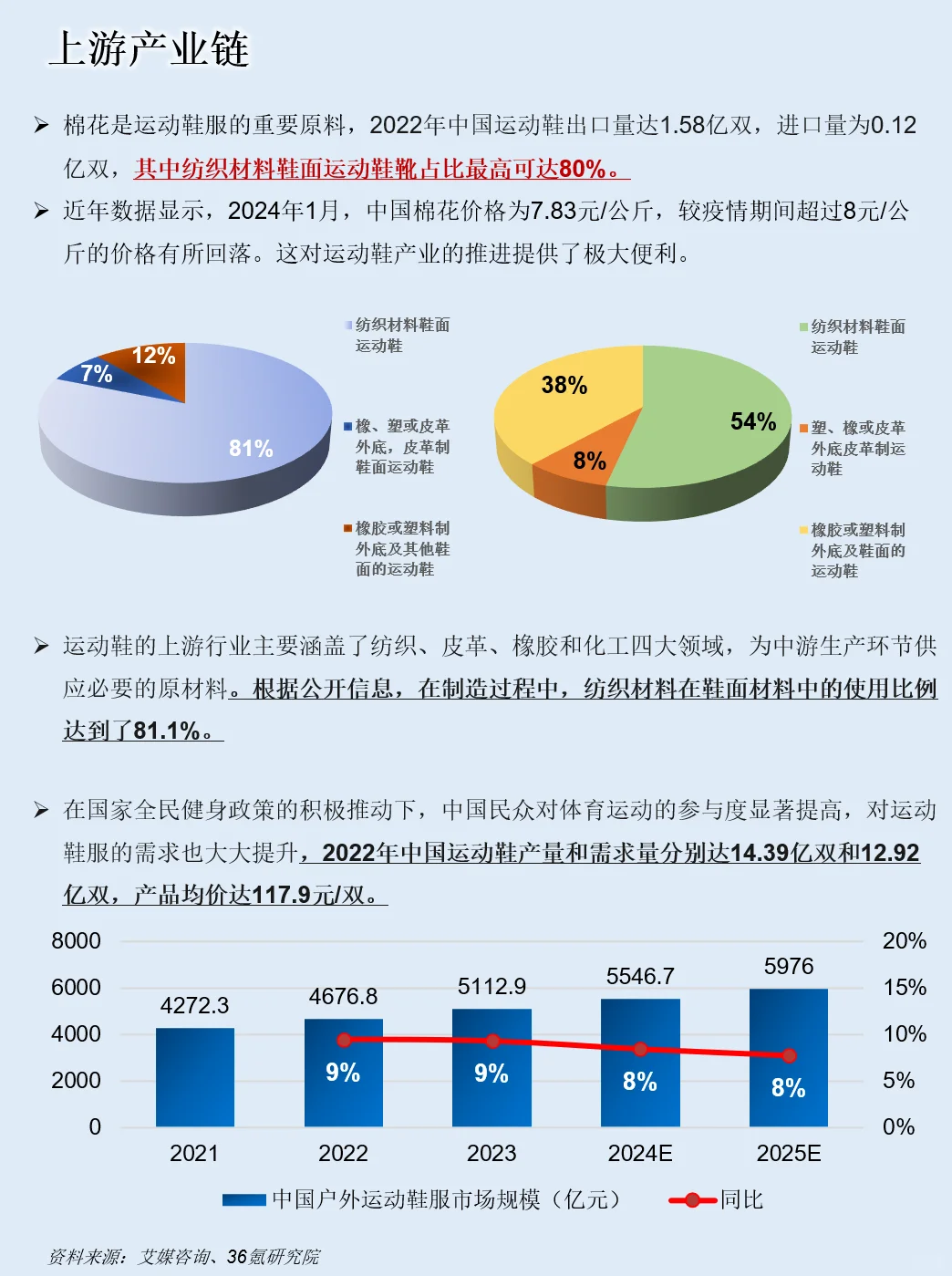 上游产业链

➢ 棉花是运动鞋服的重要原料，2022年中国运动鞋出口量达1.58亿双，进口量为0.12亿双，其中纺织材料鞋面运动鞋靴占比最高可达80%。

➢ 近年数据显示，2024年1月，中国棉花价格为7.83元/公斤，较疫情期间超过8元/公斤的价格有所回落。这对运动鞋产业的推进提供了极大便利。

12%
7%
81%

纺织材料鞋面运动鞋
橡、塑或皮革外底，皮革制鞋面运动鞋
橡胶或塑料制外底及其他鞋面的运动鞋

38%
54%
8%

纺织材料鞋面运动鞋
塑、橡或皮革外底皮革制运动鞋
橡胶或塑料制外底及鞋面的运动鞋

➢ 运动鞋的上游行业主要涵盖了纺织、皮革、橡胶和化工四大领域，为中游生产环节供应必要的原材料。根据公开信息，在制造过程中，纺织材料在鞋面材料中的使用比例达到了81.1%。

➢ 在国家全民健身政策的积极推动下，中国民众对体育运动的参与度显著提高，对运动鞋服的需求也大大提升，2022年中国运动鞋产量和需求量分别达14.39亿双和12.92亿双，产品均价达117.9元/双。

8000
6000
4000
2000
0

20%
15%
10%
5%
0%

4272.3
4676.8
5112.9
5546.7
5976

9%
9%
8%
8%

2021
2022
2023
2024E
2025E

中国户外运动鞋服市场规模（亿元）
同比

资料来源：艾媒咨询、36氪研究院